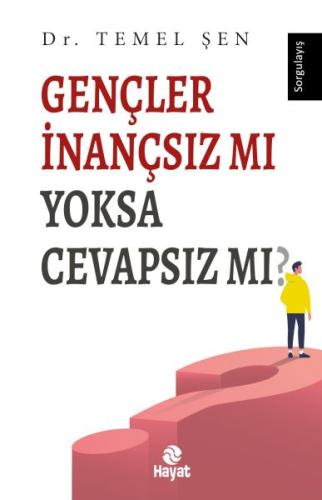 Dr. TEMEL ŞEN

Sorgulayış

GENÇLER İNANÇSIZ MI YOKSA CEVAPSIZ MI?

Hayat